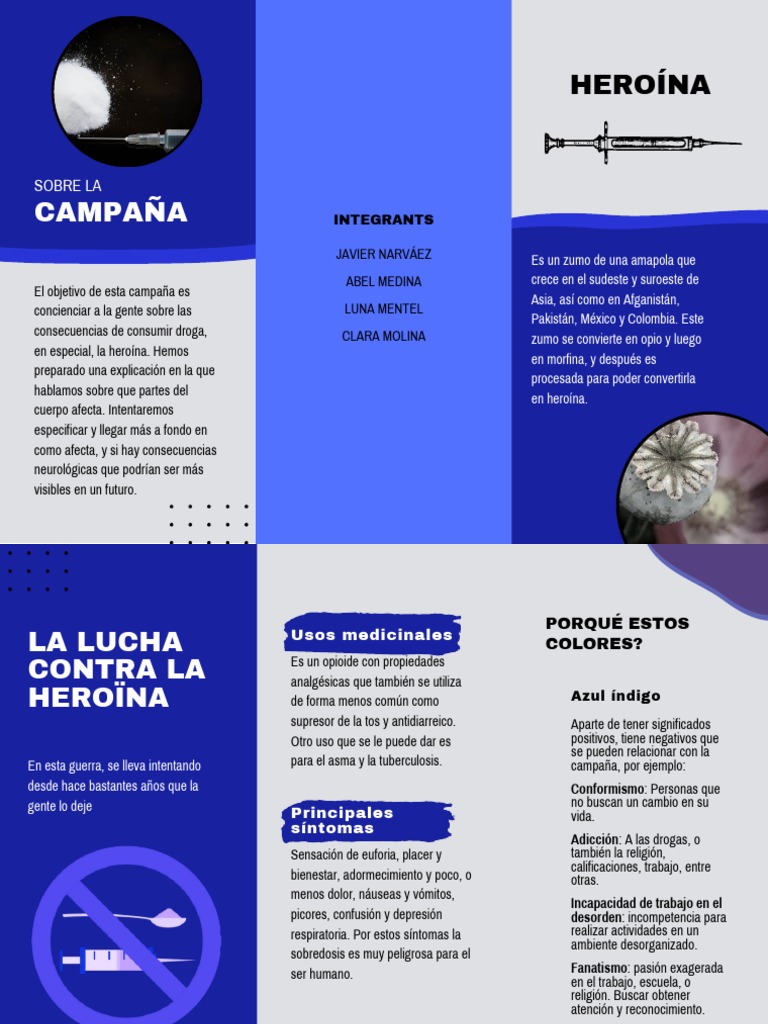 SOBRE LA
CAMPAÑA

El objetivo de esta campaña es concienciar a la gente sobre las consecuencias de consumir droga, en especial, la heroína. Hemos preparado una explicación en la que hablamos sobre que partes del cuerpo afecta. Intentaremos especificar y llegar más a fondo en como afecta, y si hay consecuencias neurológicas que podrían ser más visibles en un futuro.

INTEGRANTS

JAVIER NARVÁEZ
ABEL MEDINA
LUNA MENTEL
CLARA MOLINA

HEROÍNA

Es un zumo de una amapola que crece en el sudeste y suroeste de Asia, así como en Afganistán, Pakistán, México y Colombia. Este zumo se convierte en opio y luego en morfina, y después es procesada para poder convertirla en heroína.

LA LUCHA CONTRA LA HEROÏNA

En esta guerra, se lleva intentando desde hace bastantes años que la gente lo deje

Usos medicinales

Es un opioide con propiedades analgésicas que también se utiliza de forma menos común como supresor de la tos y antidiarreico. Otro uso que se le puede dar es para el asma y la tuberculosis.

Principales síntomas

Sensación de euforia, placer y bienestar, adormecimiento y poco, o menos dolor, náuseas y vómitos, picores, confusión y depresión respiratoria. Por estos síntomas la sobredosis es muy peligrosa para el ser humano.

PORQUÉ ESTOS COLORES?

Azul índigo

Aparte de tener significados positivos, tiene negativos que se pueden relacionar con la campaña, por ejemplo:

Conformismo: Personas que no buscan un cambio en su vida.

Adicción: A las drogas, o también la religión, calificaciones, trabajo, entre otras.

Incapacidad de trabajo en el desorden: incompetencia para realizar actividades en un ambiente desorganizado.

Fanatismo: pasión exagerada en el trabajo, escuela, o religión. Buscar obtener atención y reconocimiento.